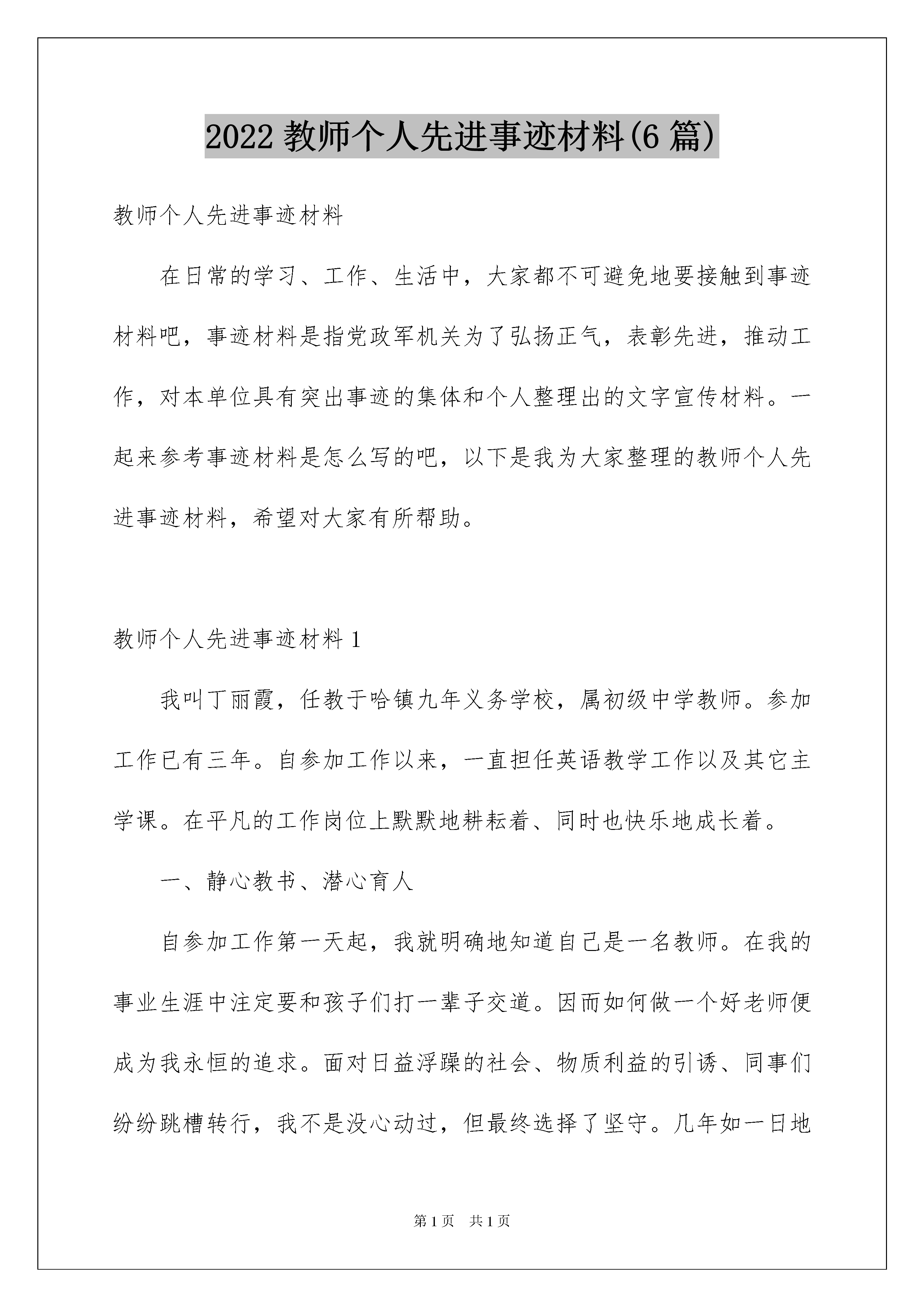 2022 教师个人先进事迹材料(6 篇)

教师个人先进事迹材料

在日常的学习、工作、生活中，大家都不可避免地要接触到事迹材料吧，事迹材料是指党政军机关为了弘扬正气，表彰先进，推动工作，对本单位具有突出事迹的集体和个人整理出的文字宣传材料。一起来参考事迹材料是怎么写的吧，以下是我为大家整理的教师个人先进事迹材料，希望对大家有所帮助。

教师个人先进事迹材料 1

我叫丁丽霞，任教于哈镇九年义务学校，属初级中学教师。参加工作已有三年。自参加工作以来，一直担任英语教学工作以及其它主学课。在平凡的工作岗位上默默地耕耘着、同时也快乐地成长着。

一、静心教书、潜心育人

自参加工作第一天起，我就明确地知道自己是一名教师。在我的事业生涯中注定要和孩子们打一辈子交道。因而如何做一个好老师便成为我永恒的追求。面对日益浮躁的社会、物质利益的引诱、同事们纷纷跳槽转行，我不是没心动过，但最终选择了坚守。几年如一日地

第 1 页 共 1 页